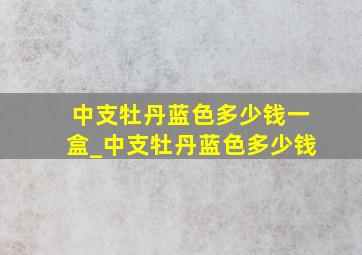 中支牡丹蓝色多少钱一盒_中支牡丹蓝色多少钱